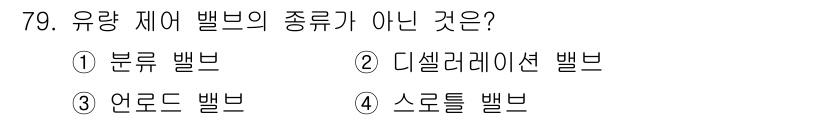 79. 유량 제어 밸브의 종류가 아닌 것은?

① 분류 밸브
② 디셀러레이션 밸브
③ 언로드 밸브
④ 스로틀 밸브